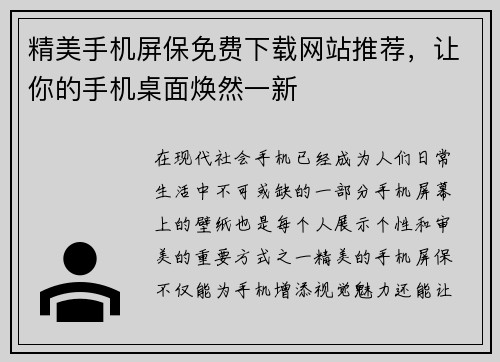 精美手机屏保免费下载网站推荐，让你的手机桌面焕然一新

在现代社会手机已经成为人们日常生活中不可或缺的一部分手机屏幕上的壁纸也是每个人展示个性和审美的重要方式之一精美的手机屏保不仅能为手机增添视觉魅力还能让